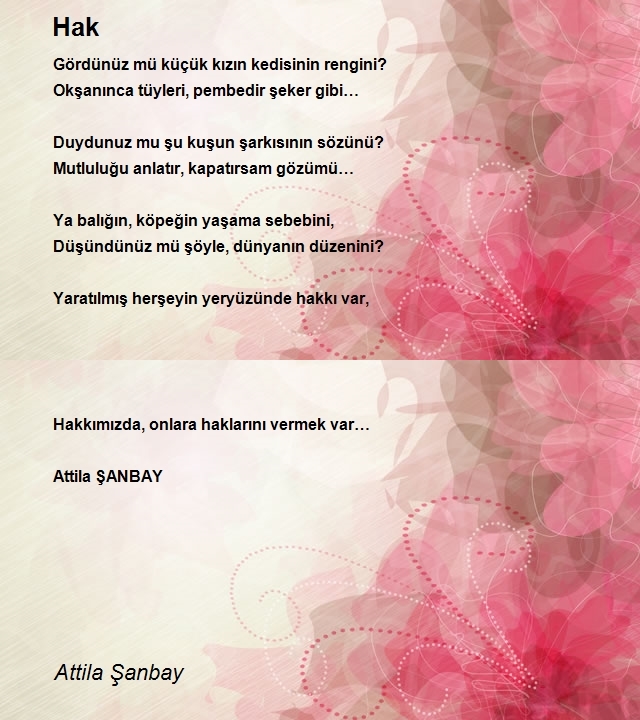 Hak

Gördünüz mü küçük kızın kedisinin rengini?
Okşanınca tüyleri, pembedir şeker gibi…

Duydunuz mu şu kuşun şarkısının sözünü?
Mutluluğu anlatır, kapatırsam gözümü…

Ya balığın, köpeğin yaşama sebebini,
Düşündünüz mü şöyle, dünyanın düzenini?

Yaratılmış herşeyin yeryüzünde hakkı var,

Hakkımızda, onlara haklarını vermek var…

Attila ŞANBAY

Attila Şanbay